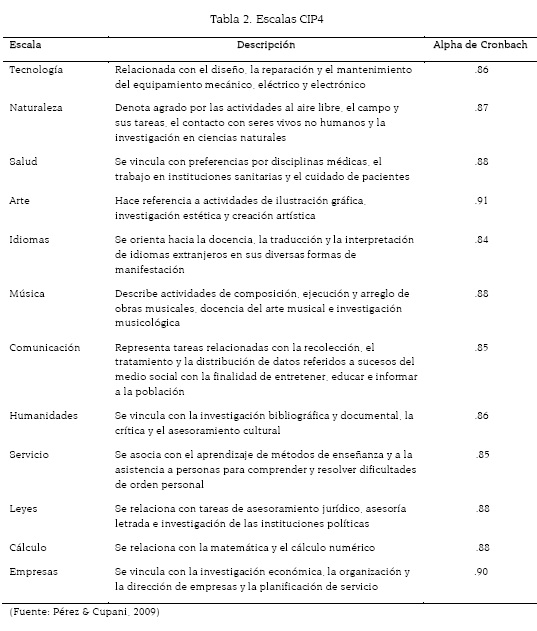 Tabla 2. Escalas CIP4

| Escala | Descripción | Alpha de Cronbach |
|---|---|---|
| Tecnología | Relacionada con el diseño, la reparación y el mantenimiento del equipamiento mecánico, eléctrico y electrónico | .86 |
| Naturaleza | Denota agrado por las actividades al aire libre, el campo y sus tareas, el contacto con seres vivos no humanos y la investigación en ciencias naturales | .87 |
| Salud | Se vincula con preferencias por disciplinas médicas, el trabajo en instituciones sanitarias y el cuidado de pacientes | .88 |
| Arte | Hace referencia a actividades de ilustración gráfica, investigación estética y creación artística | .91 |
| Idiomas | Se orienta hacia la docencia, la traducción y la interpretación de idiomas extranjeros en sus diversas formas de manifestación | .84 |
| Música | Describe actividades de composición, ejecución y arreglo de obras musicales, docencia del arte musical e investigación musicológica | .88 |
| Comunicación | Representa tareas relacionadas con la recolección, el tratamiento y la distribución de datos referidos a sucesos del medio social con la finalidad de entretener, educar e informar a la población | .85 |
| Humanidades | Se vincula con la investigación bibliográfica y documental, la crítica y el asesoramiento cultural | .86 |
| Servicio | Se asocia con el aprendizaje de métodos de enseñanza y a la asistencia a personas para comprender y resolver dificultades de orden personal | .85 |
| Leyes | Se relaciona con tareas de asesoramiento jurídico, asesoría letrada e investigación de las instituciones políticas | .88 |
| Cálculo | Se relaciona con la matemática y el cálculo numérico | .88 |
| Empresas | Se vincula con la investigación económica, la organización y la dirección de empresas y la planificación de servicio | .90 |

(Fuente: Pérez & Cupani, 2009)